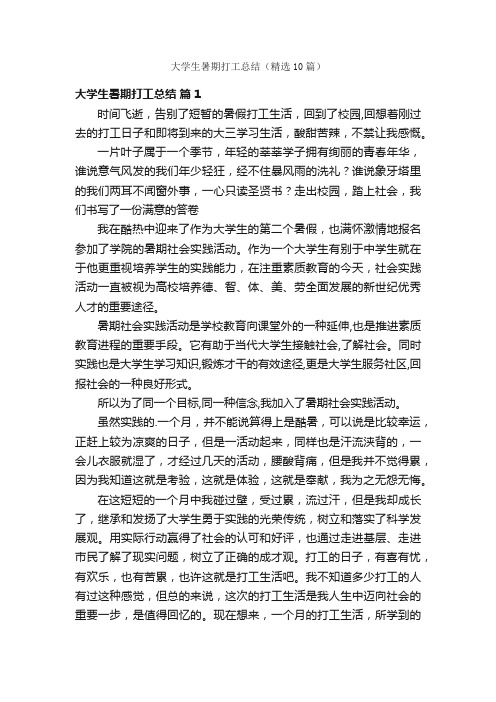 大学生暑期打工总结（精选10篇）

大学生暑期打工总结 篇1

时间飞逝，告别了短暂的暑假打工生活，回到了校园,回想着刚过去的打工日子和即将到来的大三学习生活，酸甜苦辣，不禁让我感慨。

一片叶子属于一个季节，年轻的莘莘学子拥有绚丽的青春年华，谁说意气风发的我们年少轻狂，经不住暴风雨的洗礼？谁说象牙塔里的我们两耳不闻窗外事，一心只读圣贤书？走出校园，踏上社会，我们书写了一份满意的答卷

我在酷热中迎来了作为大学生的第二个暑假，也满怀激情地报名参加了学院的暑期社会实践活动。作为一个大学生有别于中学生就在于他更重视培养学生的实践能力，在注重素质教育的今天，社会实践活动一直被视为高校培养德、智、体、美、劳全面发展的新世纪优秀人才的重要途径。

暑期社会实践活动是学校教育向课堂外的一种延伸,也是推进素质教育进程的重要手段。它有助于当代大学生接触社会,了解社会。同时实践也是大学生学习知识,锻炼才干的有效途径,更是大学生服务社区,回报社会的一种良好形式。

所以为了同一个目标,同一种信念,我加入了暑期社会实践活动。

虽然实践的.一个月，并不能说算得上是酷暑，可以说是比较幸运，正赶上较为凉爽的日子，但是一活动起来，同样也是汗流浃背的，一会儿衣服就湿了，才经过几天的活动，腰酸背痛，但是我并不觉得累，因为我知道这就是考验，这就是体验，这就是奉献，我为之无怨无悔。

在这短短的一个月中我碰过壁，受过累，流过汗，但是我却成长了，继承和发扬了大学生勇于实践的光荣传统，树立和落实了科学发展观。用实际行动赢得了社会的认可和好评，也通过走进基层、走进市民了解了现实问题，树立了正确的成才观。打工的日子，有喜有忧，有欢乐，也有苦累，也许这就是打工生活吧。我不知道多少打工的人有过这种感觉，但总的来说，这次的打工生活是我人生中迈向社会的重要一步，是值得回忆的。现在想来，一个月的打工生活，所学到的